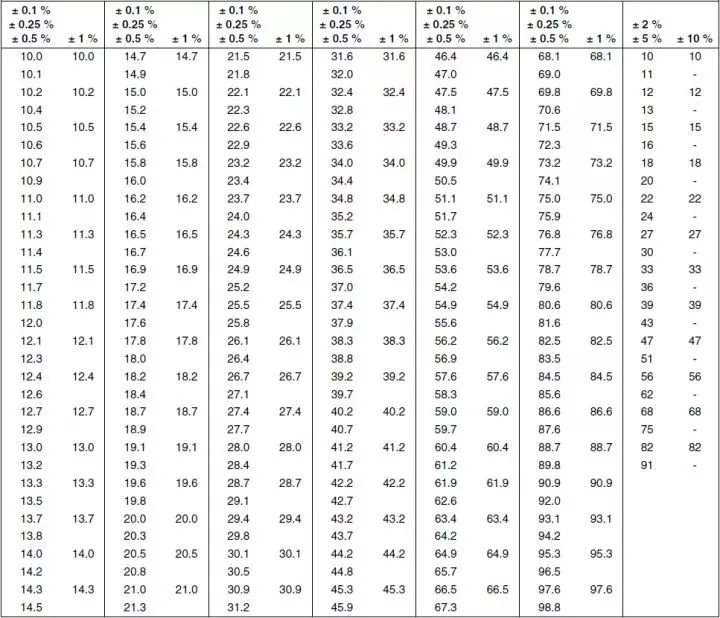 | ± 0.1 % ± 0.25 % ± 0.5 % | ± 1 % | ± 0.1 % ± 0.25 % ± 0.5 % | ± 1 % | ± 0.1 % ± 0.25 % ± 0.5 % | ± 1 % | ± 0.1 % ± 0.25 % ± 0.5 % | ± 1 % | ± 0.1 % ± 0.25 % ± 0.5 % | ± 1 % | ± 0.1 % ± 0.25 % ± 0.5 % | ± 1 % | ± 2 % ± 5 % | ± 10 % |
|---|---|---|---|---|---|---|---|---|---|---|---|---|---|
| 10.0 | 10.0 | 14.7 | 14.7 | 21.5 | 21.5 | 31.6 | 31.6 | 46.4 | 46.4 | 68.1 | 68.1 | 10 | 10 |
| 10.1 | | 14.9 | | 21.8 | | 32.0 | | 47.0 | | 69.0 | | 11 | - |
| 10.2 | 10.2 | 15.0 | 15.0 | 22.1 | 22.1 | 32.4 | 32.4 | 47.5 | 47.5 | 69.8 | 69.8 | 12 | 12 |
| 10.4 | | 15.2 | | 22.3 | | 32.8 | | 48.1 | | 70.6 | | 13 | - |
| 10.5 | 10.5 | 15.4 | 15.4 | 22.6 | 22.6 | 33.2 | 33.2 | 48.7 | 48.7 | 71.5 | 71.5 | 15 | 15 |
| 10.6 | | 15.6 | | 22.9 | | 33.6 | | 49.3 | | 72.3 | | 16 | - |
| 10.7 | 10.7 | 15.8 | 15.8 | 23.2 | 23.2 | 34.0 | 34.0 | 49.9 | 49.9 | 73.2 | 73.2 | 18 | 18 |
| 10.9 | | 16.0 | | 23.4 | | 34.4 | | 50.5 | | 74.1 | | 20 | - |
| 11.0 | 11.0 | 16.2 | 16.2 | 23.7 | 23.7 | 34.8 | 34.8 | 51.1 | 51.1 | 75.0 | 75.0 | 22 | 22 |
| 11.1 | | 16.4 | | 24.0 | | 35.2 | | 51.7 | | 75.9 | | 24 | - |
| 11.3 | 11.3 | 16.5 | 16.5 | 24.3 | 24.3 | 35.7 | 35.7 | 52.3 | 52.3 | 76.8 | 76.8 | 27 | 27 |
| 11.4 | | 16.7 | | 24.6 | | 36.1 | | 53.0 | | 77.7 | | 30 | - |
| 11.5 | 11.5 | 16.9 | 16.9 | 24.9 | 24.9 | 36.5 | 36.5 | 53.6 | 53.6 | 78.7 | 78.7 | 33 | 33 |
| 11.7 | | 17.2 | | 25.2 | | 37.0 | | 54.2 | | 79.6 | | 36 | - |
| 11.8 | 11.8 | 17.4 | 17.4 | 25.5 | 25.5 | 37.4 | 37.4 | 54.9 | 54.9 | 80.6 | 80.6 | 39 | 39 |
| 12.0 | | 17.6 | | 25.8 | | 37.9 | | 55.6 | | 81.6 | | 43 | - |
| 12.1 | 12.1 | 17.8 | 17.8 | 26.1 | 26.1 | 38.3 | 38.3 | 56.2 | 56.2 | 82.5 | 82.5 | 47 | 47 |
| 12.3 | | 18.0 | | 26.4 | | 38.8 | | 56.9 | | 83.5 | | 51 | - |
| 12.4 | 12.4 | 18.2 | 18.2 | 26.7 | 26.7 | 39.2 | 39.2 | 57.6 | 57.6 | 84.5 | 84.5 | 56 | 56 |
| 12.6 | | 18.4 | | 27.1 | | 39.7 | | 58.3 | | 85.6 | | 62 | - |
| 12.7 | 12.7 | 18.7 | 18.7 | 27.4 | 27.4 | 40.2 | 40.2 | 59.0 | 59.0 | 86.6 | 86.6 | 68 | 68 |
| 12.9 | | 18.9 | | 27.7 | | 40.7 | | 59.7 | | 87.6 | | 75 | - |
| 13.0 | 13.0 | 19.1 | 19.1 | 28.0 | 28.0 | 41.2 | 41.2 | 60.4 | 60.4 | 88.7 | 88.7 | 82 | 82 |
| 13.2 | | 19.3 | | 28.4 | | 41.7 | | 61.2 | | 89.8 | | 91 | - |
| 13.3 | 13.3 | 19.6 | 19.6 | 28.7 | 28.7 | 42.2 | 42.2 | 61.9 | 61.9 | 90.9 | 90.9 | | |
| 13.5 | | 19.8 | | 29.1 | | 42.7 | | 62.6 | | 92.0 | | | |
| 13.7 | 13.7 | 20.0 | 20.0 | 29.4 | 29.4 | 43.2 | 43.2 | 63.4 | 63.4 | 93.1 | 93.1 | | |
| 13.8 | | 20.3 | | 29.8 | | 43.7 | | 64.2 | | 94.2 | | | |
| 14.0 | 14.0 | 20.5 | 20.5 | 30.1 | 30.1 | 44.2 | 44.2 | 64.9 | 64.9 | 95.3 | 95.3 | | |
| 14.2 | | 20.8 | | 30.5 | | 44.8 | | 65.7 | | 96.5 | | | |
| 14.3 | 14.3 | 21.0 | 21.0 | 30.9 | 30.9 | 45.3 | 45.3 | 66.5 | 66.5 | 97.6 | 97.6 | | |
| 14.5 | | 21.3 | | 31.2 | | 45.9 | | 67.3 | | 98.8 | | | |